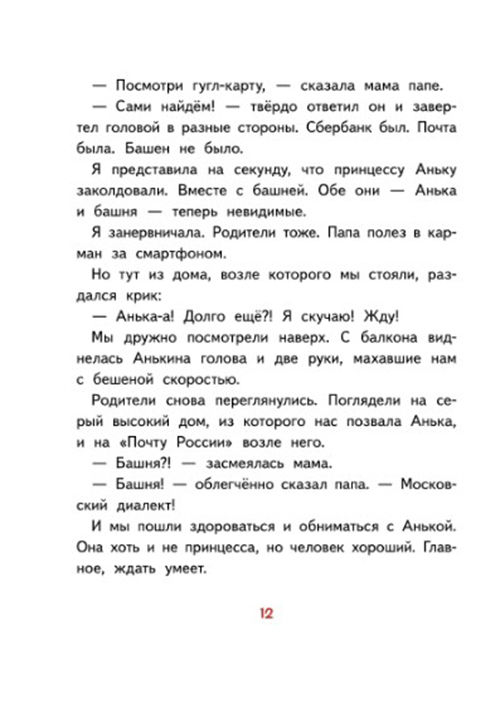 — Посмотри гугл-карту, — сказала мама папе.

— Сами найдём! — твёрдо ответил он и завертел головой в разные стороны. Сбербанк был. Почта была. Башен не было.

Я представила на секунду, что принцессу Аньку заколдовали. Вместе с башней. Обе они — Анька и башня — теперь невидимые.

Я занервничала. Родители тоже. Папа полез в карман за смартфоном.

Но тут из дома, возле которого мы стояли, раздался крик:

— Анька-а! Долго ещё?! Я скучаю! Жду!

Мы дружно посмотрели наверх. С балкона виднелась Анькина голова и две руки, махавшие нам с бешеной скоростью.

Родители снова переглянулись. Поглядели на серый высокий дом, из которого нас позвала Анька, и на «Почту России» возле него.

— Башня?! — засмеялась мама.

— Башня! — облегчённо сказал папа. — Московский диалект!

И мы пошли здороваться и обниматься с Анькой. Она хоть и не принцесса, но человек хороший. Главное, ждать умеет.

12